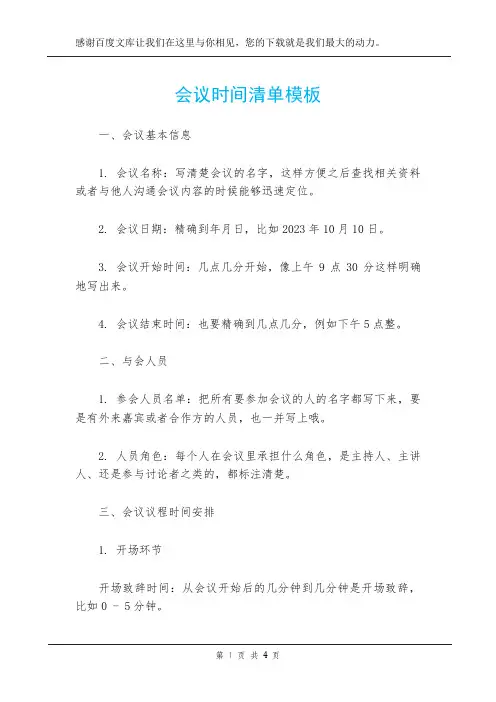 感谢百度文库让我们在这里与你相见，您的下载就是我们最大的动力。

会议时间清单模板

一、会议基本信息

1. 会议名称：写清楚会议的名字，这样方便之后查找相关资料或者与他人沟通会议内容的时候能够迅速定位。

2. 会议日期：精确到年月日，比如 2023 年 10 月 10 日。

3. 会议开始时间：几点几分开始，像上午 9 点 30 分这样明确地写出来。

4. 会议结束时间：也要精确到几点几分，例如下午 5 点整。

二、与会人员

1. 参会人员名单：把所有要参加会议的人的名字都写下来，要是有外来嘉宾或者合作方的人员，也一并写上哦。

2. 人员角色：每个人在会议里承担什么角色，是主持人、主讲人、还是参与讨论者之类的，都标注清楚。

三、会议议程时间安排

1. 开场环节

开场致辞时间：从会议开始后的几分钟到几分钟是开场致辞，比如 0 - 5 分钟。

第 1 页 共 4 页